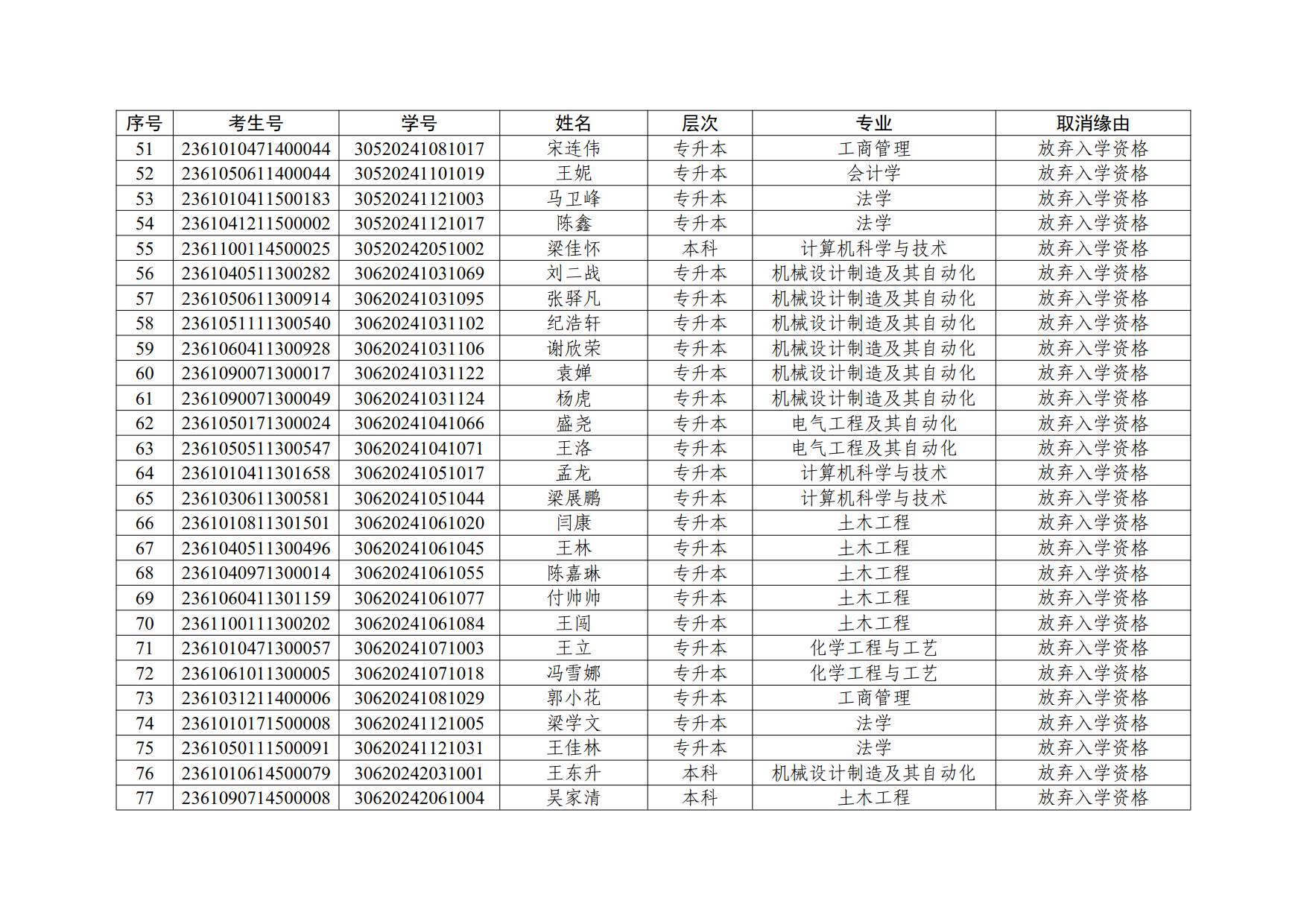 | 序号 | 考生号 | 学号 | 姓名 | 层次 | 专业 | 取消缘由 |
|---|---|---|---|---|---|---|
| 51 | 2361010471400044 | 30520241081017 | 宋连伟 | 专升本 | 工商管理 | 放弃入学资格 |
| 52 | 2361050611400044 | 30520241101019 | 王妮 | 专升本 | 会计学 | 放弃入学资格 |
| 53 | 2361010411500183 | 30520241121003 | 马卫峰 | 专升本 | 法学 | 放弃入学资格 |
| 54 | 2361041211500002 | 30520241121017 | 陈鑫 | 专升本 | 法学 | 放弃入学资格 |
| 55 | 2361100114500025 | 30520242051002 | 梁佳怀 | 本科 | 计算机科学与技术 | 放弃入学资格 |
| 56 | 2361040511300282 | 30620241031069 | 刘二战 | 专升本 | 机械设计制造及其自动化 | 放弃入学资格 |
| 57 | 2361050611300914 | 30620241031095 | 张驿凡 | 专升本 | 机械设计制造及其自动化 | 放弃入学资格 |
| 58 | 2361051111300540 | 30620241031102 | 纪浩轩 | 专升本 | 机械设计制造及其自动化 | 放弃入学资格 |
| 59 | 2361060411300928 | 30620241031106 | 谢欣荣 | 专升本 | 机械设计制造及其自动化 | 放弃入学资格 |
| 60 | 2361090071300017 | 30620241031122 | 袁婵 | 专升本 | 机械设计制造及其自动化 | 放弃入学资格 |
| 61 | 2361090071300049 | 30620241031124 | 杨虎 | 专升本 | 机械设计制造及其自动化 | 放弃入学资格 |
| 62 | 2361050171300024 | 30620241041066 | 盛尧 | 专升本 | 电气工程及其自动化 | 放弃入学资格 |
| 63 | 2361050511300547 | 30620241041071 | 王洛 | 专升本 | 电气工程及其自动化 | 放弃入学资格 |
| 64 | 2361010411301658 | 30620241051017 | 孟龙 | 专升本 | 计算机科学与技术 | 放弃入学资格 |
| 65 | 2361030611300581 | 30620241051044 | 梁展鹏 | 专升本 | 计算机科学与技术 | 放弃入学资格 |
| 66 | 2361010811301501 | 30620241061020 | 闫康 | 专升本 | 土木工程 | 放弃入学资格 |
| 67 | 2361040511300496 | 30620241061045 | 王林 | 专升本 | 土木工程 | 放弃入学资格 |
| 68 | 2361040971300014 | 30620241061055 | 陈嘉琳 | 专升本 | 土木工程 | 放弃入学资格 |
| 69 | 2361060411301159 | 30620241061077 | 付帅帅 | 专升本 | 土木工程 | 放弃入学资格 |
| 70 | 2361100111300202 | 30620241061084 | 王闯 | 专升本 | 土木工程 | 放弃入学资格 |
| 71 | 2361010471300057 | 30620241071003 | 王立 | 专升本 | 化学工程与工艺 | 放弃入学资格 |
| 72 | 2361061011300005 | 30620241071018 | 冯雪娜 | 专升本 | 化学工程与工艺 | 放弃入学资格 |
| 73 | 2361031211400006 | 30620241081029 | 郭小花 | 专升本 | 工商管理 | 放弃入学资格 |
| 74 | 2361010171500008 | 30620241121005 | 梁学文 | 专升本 | 法学 | 放弃入学资格 |
| 75 | 2361050111500091 | 30620241121031 | 王佳林 | 专升本 | 法学 | 放弃入学资格 |
| 76 | 2361010614500079 | 30620242031001 | 王东升 | 本科 | 机械设计制造及其自动化 | 放弃入学资格 |
| 77 | 2361090714500008 | 30620242061004 | 吴家清 | 本科 | 土木工程 | 放弃入学资格 |